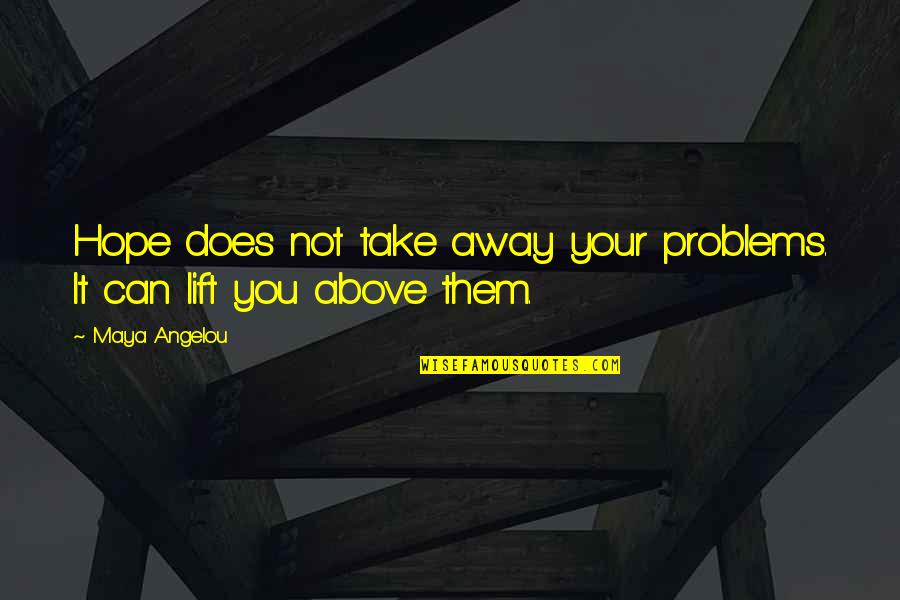 Hope does not take away your problems. It can lift you above them.

~ Maya Angelou

WISEFAMOUSQUOTES.COM